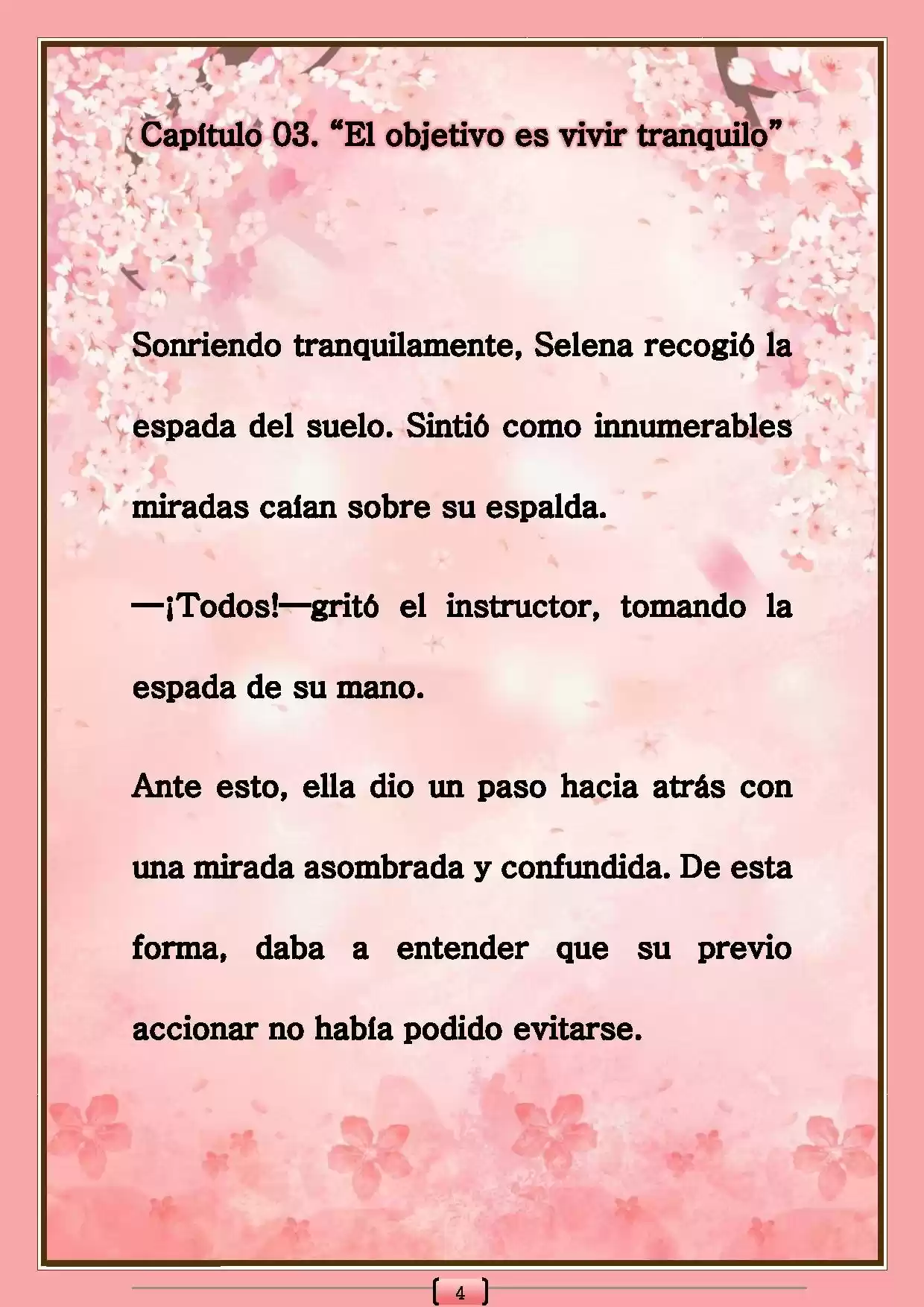 Capítulo 03. “El objetivo es vivir tranquilo”

Sonriendo tranquilamente, Selena recogió la espada del suelo. Sintió como innumerables miradas caían sobre su espalda.

—¡Todos!—gritó el instructor, tomando la espada de su mano.

Ante esto, ella dio un paso hacia atrás con una mirada asombrada y confundida. De esta forma, daba a entender que su previo accionar no había podido evitarse.

4